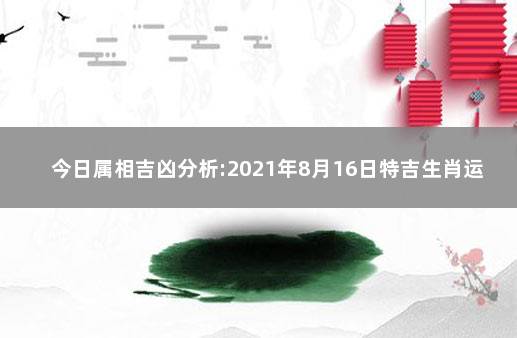 今日属相吉凶分析:2021年8月16日特吉生肖运